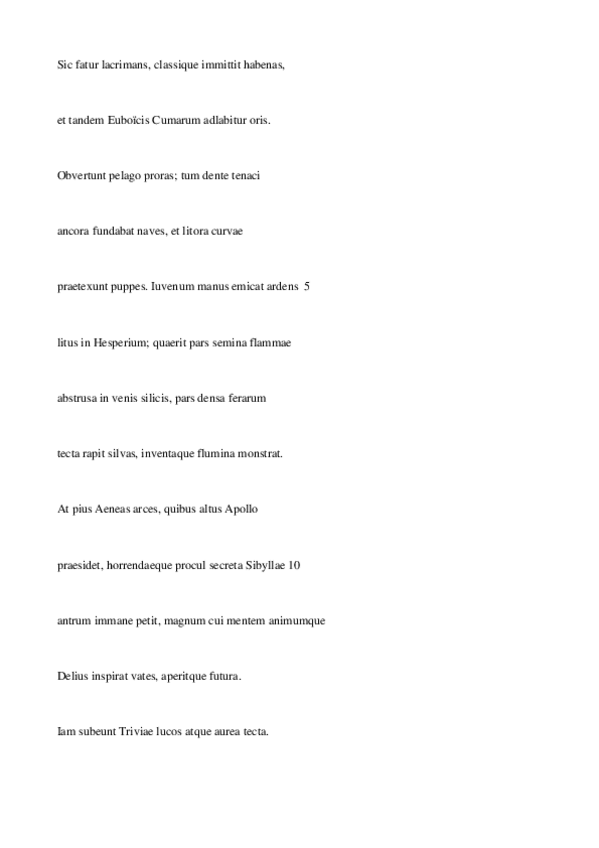 Sic fatur lacrimans, classique immittit habenas,

et tandem Euboïcis Cumarum adlabitur oris.

Obvertunt pelago proras; tum dente tenaci

ancora fundabat naves, et litora curvae

praetexunt puppes. Iuvenum manus emicat ardens 5

litus in Hesperium; quaerit pars semina flammae

abstrusa in venis silicis, pars densa ferarum

tecta rapit silvas, inventaque flumina monstrat.

At pius Aeneas arces, quibus altus Apollo

praesidet, horrendaeque procul secreta Sibyllae 10

antrum immane petit, magnum cui mentem animumque

Delius inspirat vates, aperitque futura.

Iam subeunt Triviae lucos atque aurea tecta.